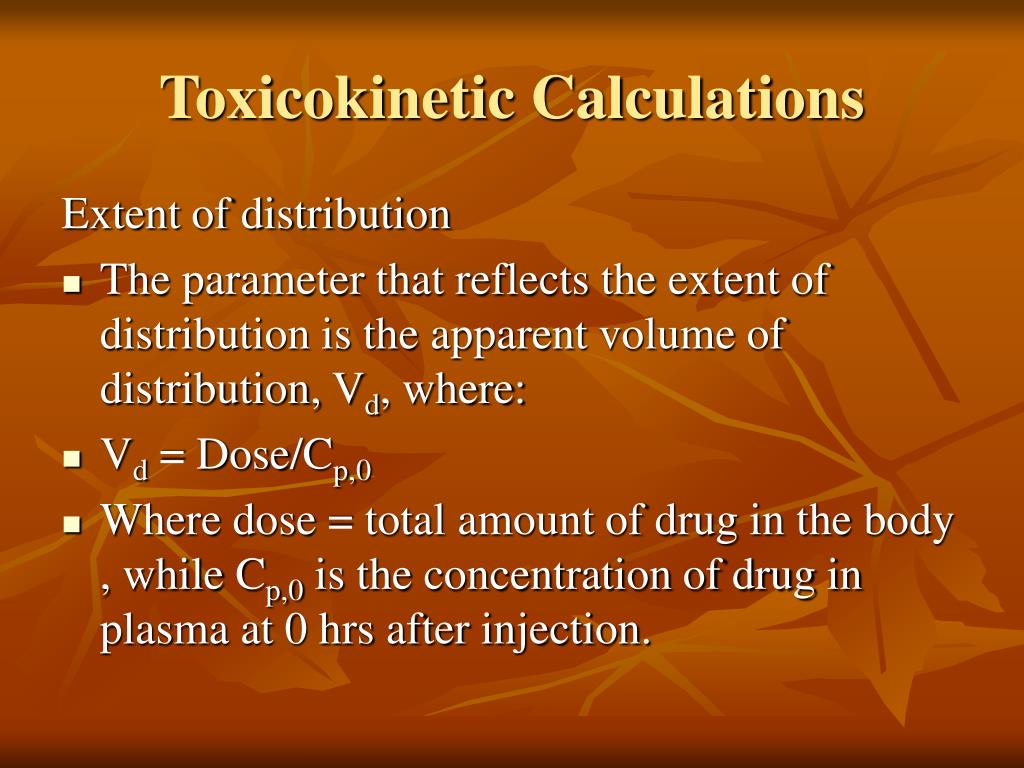 Toxicokinetic Calculations

Extent of distribution

• The parameter that reflects the extent of distribution is the apparent volume of distribution, $V_d$, where:
• $V_d = Dose/C_{p,0}$
• Where dose = total amount of drug in the body , while $C_{p,0}$ is the concentration of drug in plasma at 0 hrs after injection.